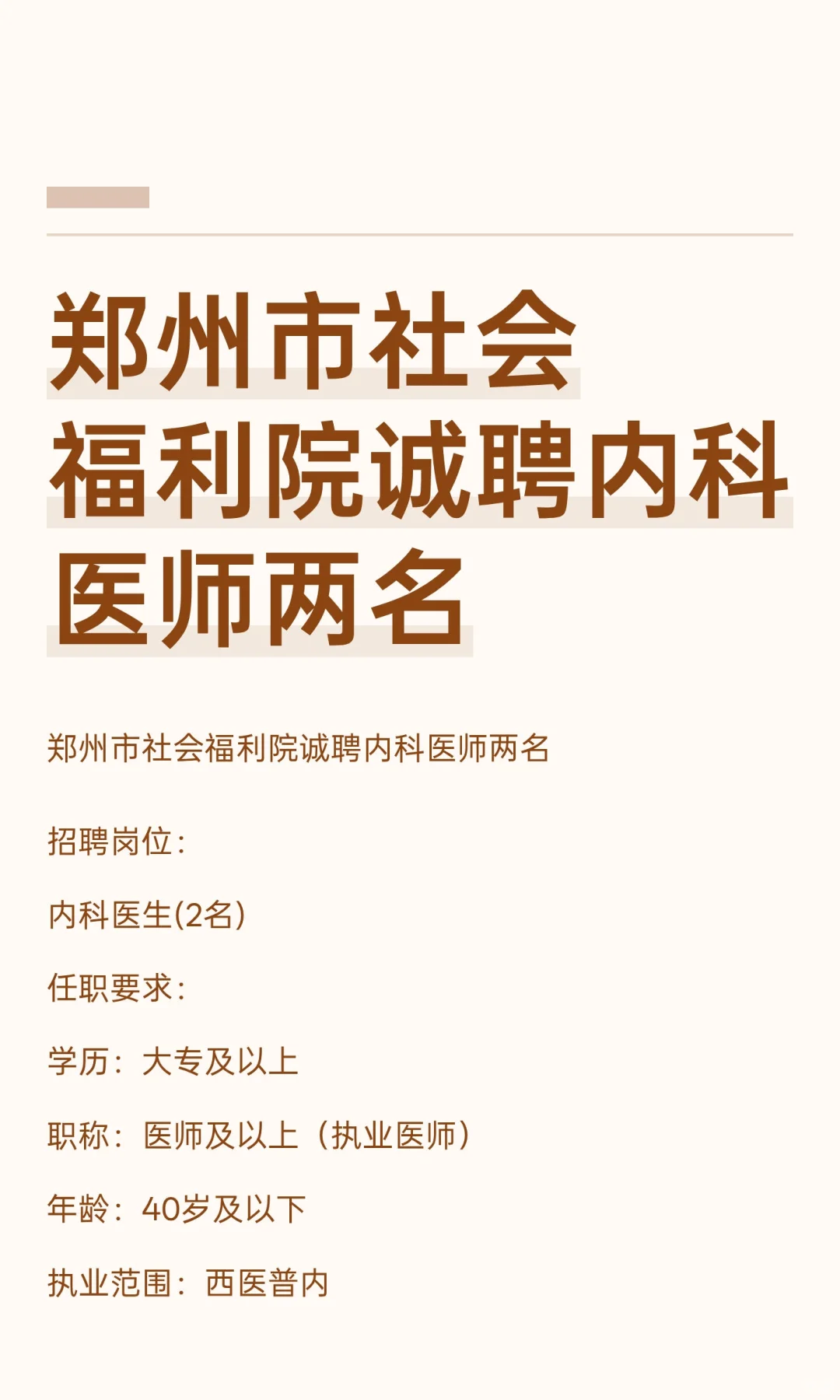 郑州市社会福利院诚聘内科医师两名

郑州市社会福利院诚聘内科医师两名

招聘岗位：

内科医生(2名)

任职要求：

学历：大专及以上

职称：医师及以上（执业医师）

年龄：40岁及以下

执业范围：西医普内